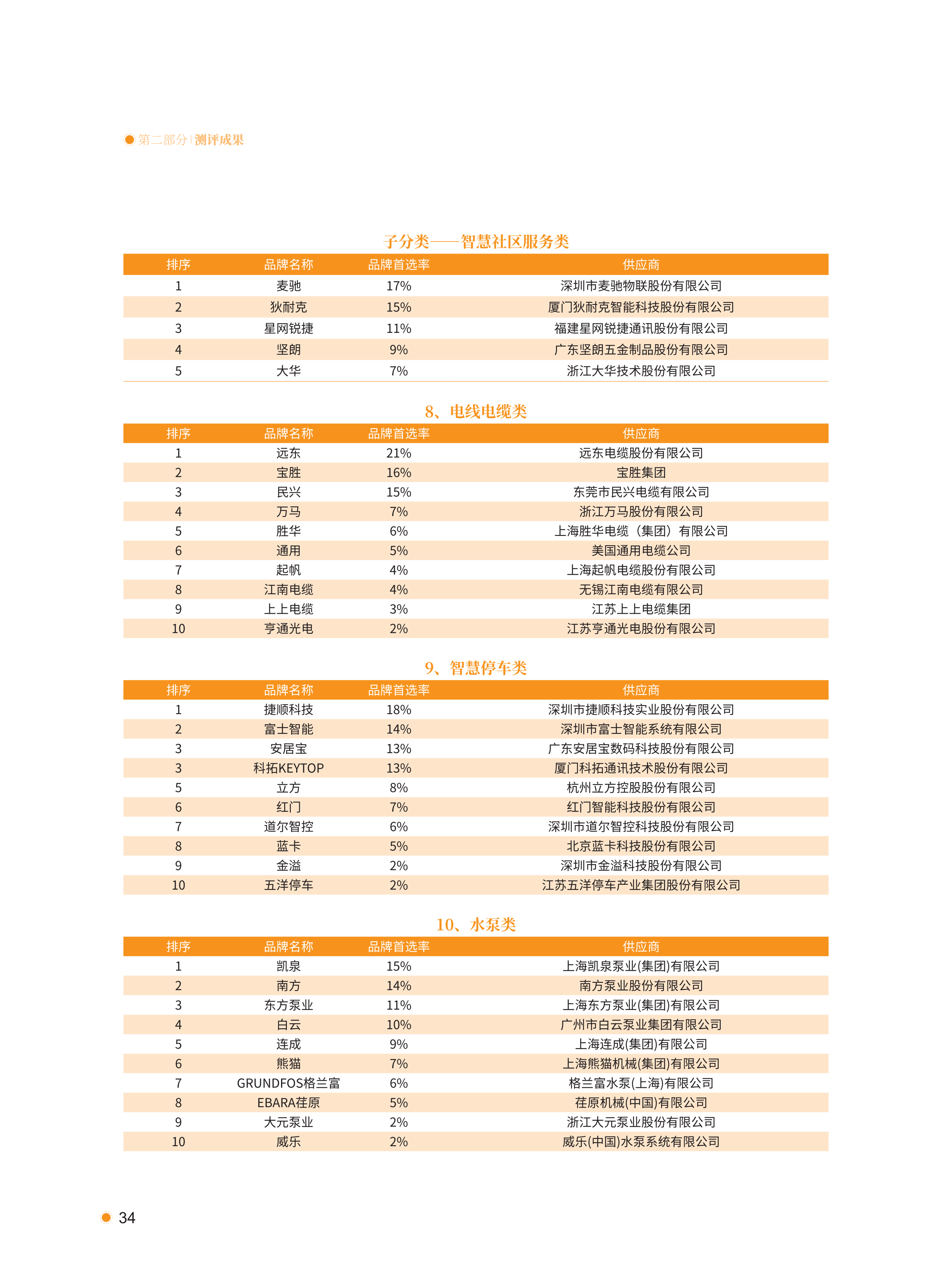 第二部分 | 测评成果

子分类——智慧社区服务类

| 排序 | 品牌名称 | 品牌首选率 | 供应商 |
|---|---|---|---|
| 1 | 麦驰 | 17% | 深圳市麦驰物联股份有限公司 |
| 2 | 狄耐克 | 15% | 厦门狄耐克智能科技股份有限公司 |
| 3 | 星网锐捷 | 11% | 福建星网锐捷通讯股份有限公司 |
| 4 | 坚朗 | 9% | 广东坚朗五金制品股份有限公司 |
| 5 | 大华 | 7% | 浙江大华技术股份有限公司 |

8、电线电缆类

| 排序 | 品牌名称 | 品牌首选率 | 供应商 |
|---|---|---|---|
| 1 | 远东 | 21% | 远东电缆股份有限公司 |
| 2 | 宝胜 | 16% | 宝胜集团 |
| 3 | 民兴 | 15% | 东莞市民兴电缆有限公司 |
| 4 | 万马 | 7% | 浙江万马股份有限公司 |
| 5 | 胜华 | 6% | 上海胜华电缆（集团）有限公司 |
| 6 | 通用 | 5% | 美国通用电缆公司 |
| 7 | 起帆 | 4% | 上海起帆电缆股份有限公司 |
| 8 | 江南电缆 | 4% | 无锡江南电缆有限公司 |
| 9 | 上上电缆 | 3% | 江苏上上电缆集团 |
| 10 | 亨通光电 | 2% | 江苏亨通光电股份有限公司 |

9、智慧停车类

| 排序 | 品牌名称 | 品牌首选率 | 供应商 |
|---|---|---|---|
| 1 | 捷顺科技 | 18% | 深圳市捷顺科技实业股份有限公司 |
| 2 | 富士智能 | 14% | 深圳市富士智能系统有限公司 |
| 3 | 安居宝 | 13% | 广东安居宝数码科技股份有限公司 |
| 3 | 科拓KEYTOP | 13% | 厦门科拓通讯技术股份有限公司 |
| 5 | 立方 | 8% | 杭州立方控股股份有限公司 |
| 6 | 红门 | 7% | 红门智能科技股份有限公司 |
| 7 | 道尔智控 | 6% | 深圳市道尔智控科技股份有限公司 |
| 8 | 蓝卡 | 5% | 北京蓝卡科技股份有限公司 |
| 9 | 金溢 | 2% | 深圳市金溢科技股份有限公司 |
| 10 | 五洋停车 | 2% | 江苏五洋停车产业集团股份有限公司 |

10、水泵类

| 排序 | 品牌名称 | 品牌首选率 | 供应商 |
|---|---|---|---|
| 1 | 凯泉 | 15% | 上海凯泉泵业(集团)有限公司 |
| 2 | 南方 | 14% | 南方泵业股份有限公司 |
| 3 | 东方泵业 | 11% | 上海东方泵业(集团)有限公司 |
| 4 | 白云 | 10% | 广州市白云泵业集团有限公司 |
| 5 | 连成 | 9% | 上海连成(集团)有限公司 |
| 6 | 熊猫 | 7% | 上海熊猫机械(集团)有限公司 |
| 7 | GRUNDFOS格兰富 | 6% | 格兰富水泵(上海)有限公司 |
| 8 | EBARA荏原 | 5% | 荏原机械(中国)有限公司 |
| 9 | 大元泵业 | 2% | 浙江大元泵业股份有限公司 |
| 10 | 威乐 | 2% | 威乐(中国)水泵系统有限公司 |

34